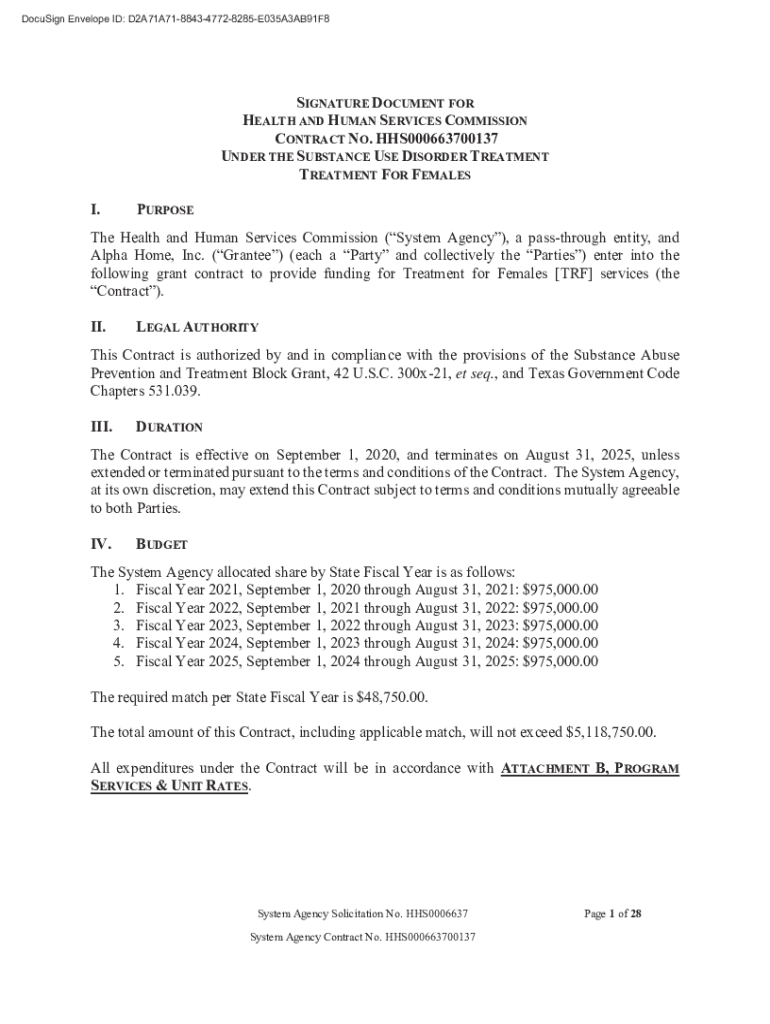 DocuSign Envelope ID: D2A71A71-8843-4772-8285-E035A3AB91F8

SIGNATURE DOCUMENT FOR
HEALTH AND HUMAN SERVICES COMMISSION
CONTRACT NO. HHS000663700137
UNDER THE SUBSTANCE USE DISORDER TREATMENT
TREATMENT FOR FEMALES

I. PURPOSE

The Health and Human Services Commission ("System Agency"), a pass-through entity, and Alpha Home, Inc. ("Grantee") (each a "Party" and collectively the "Parties") enter into the following grant contract to provide funding for Treatment for Females [TRF] services (the "Contract").

II. LEGAL AUTHORITY

This Contract is authorized by and in compliance with the provisions of the Substance Abuse Prevention and Treatment Block Grant, 42 U.S.C. 300x-21, et seq., and Texas Government Code Chapters 531.039.

III. DURATION

The Contract is effective on September 1, 2020, and terminates on August 31, 2025, unless extended or terminated pursuant to the terms and conditions of the Contract. The System Agency, at its own discretion, may extend this Contract subject to terms and conditions mutually agreeable to both Parties.

IV. BUDGET

The System Agency allocated share by State Fiscal Year is as follows:
1. Fiscal Year 2021, September 1, 2020 through August 31, 2021: $975,000.00
2. Fiscal Year 2022, September 1, 2021 through August 31, 2022: $975,000.00
3. Fiscal Year 2023, September 1, 2022 through August 31, 2023: $975,000.00
4. Fiscal Year 2024, September 1, 2023 through August 31, 2024: $975,000.00
5. Fiscal Year 2025, September 1, 2024 through August 31, 2025: $975,000.00

The required match per State Fiscal Year is $48,750.00.

The total amount of this Contract, including applicable match, will not exceed $5,118,750.00.

All expenditures under the Contract will be in accordance with ATTACHMENT B, PROGRAM SERVICES & UNIT RATES.

System Agency Solicitation No. HHS0006637 Page 1 of 28

System Agency Contract No. HHS000663700137